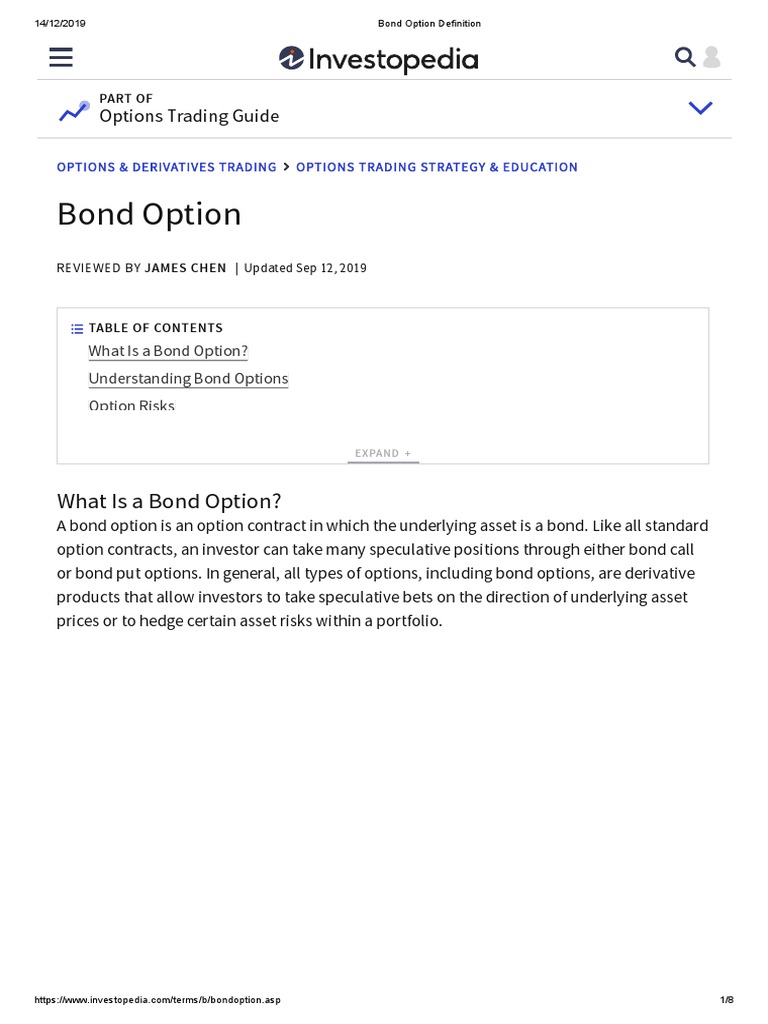 14/12/2019 Bond Option Definition

Investopedia

PART OF
Options Trading Guide

OPTIONS & DERIVATIVES TRADING > OPTIONS TRADING STRATEGY & EDUCATION

Bond Option

REVIEWED BY JAMES CHEN | Updated Sep 12, 2019

TABLE OF CONTENTS
What Is a Bond Option?
Understanding Bond Options
Option Risks

EXPAND +

What Is a Bond Option?

A bond option is an option contract in which the underlying asset is a bond. Like all standard option contracts, an investor can take many speculative positions through either bond call or bond put options. In general, all types of options, including bond options, are derivative products that allow investors to take speculative bets on the direction of underlying asset prices or to hedge certain asset risks within a portfolio.

https://www.investopedia.com/terms/b/bondoption.asp 1/8